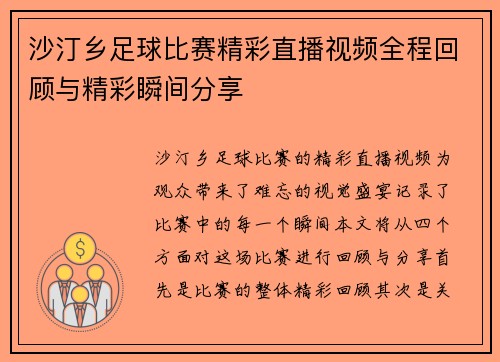 沙汀乡足球比赛精彩直播视频全程回顾与精彩瞬间分享

沙汀乡足球比赛的精彩直播视频为观众带来了难忘的视觉盛宴记录了比赛中的每一个瞬间本文将从四个方面对这场比赛进行回顾与分享首先是比赛的整体精彩回顾其次是关

$